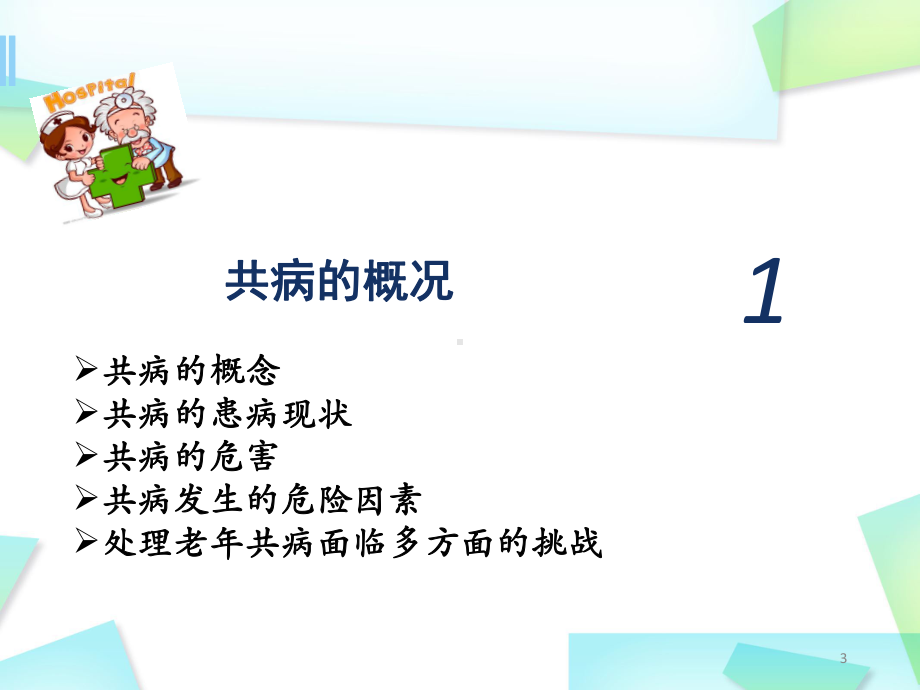 HOSPITAL

共病的概况

1

➢共病的概念
➢共病的患病现状
➢共病的危害
➢共病发生的危险因素
➢处理老年共病面临多方面的挑战

3